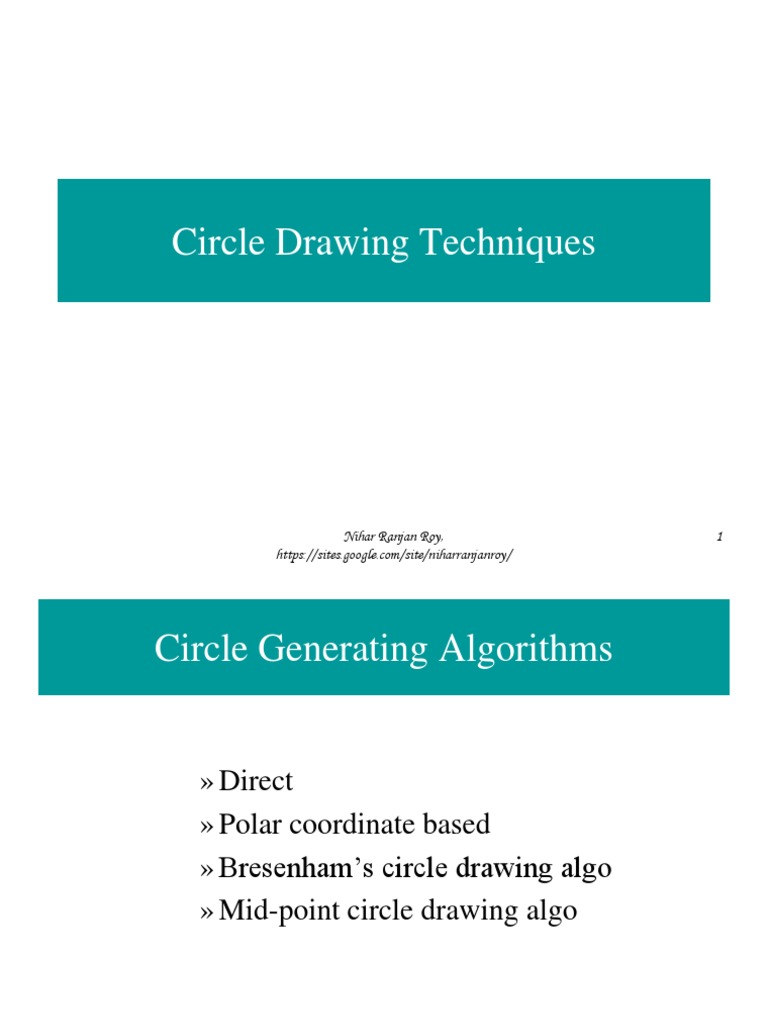 Circle Drawing Techniques

Nihar Ranjan Roy, https://sites.google.com/site/niharranjanroy/

1

Circle Generating Algorithms

» Direct
» Polar coordinate based
» Bresenham's circle drawing algo
» Mid-point circle drawing algo